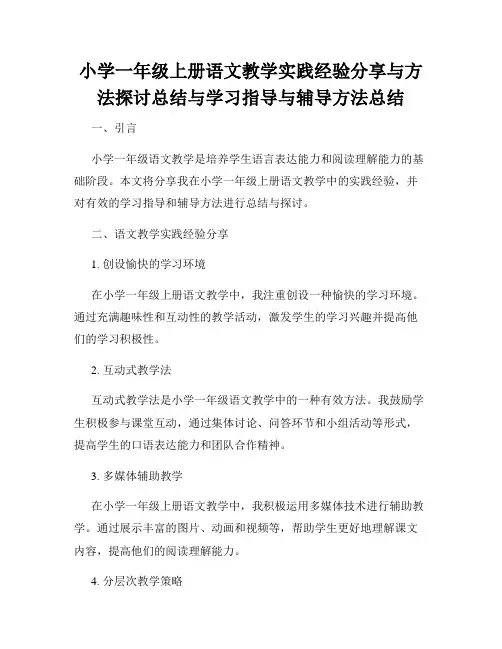 小学一年级上册语文教学实践经验分享与方法探讨总结与学习指导与辅导方法总结

一、引言

小学一年级语文教学是培养学生语言表达能力和阅读理解能力的基础阶段。本文将分享我在小学一年级上册语文教学中的实践经验，并对有效的学习指导和辅导方法进行总结与探讨。

二、语文教学实践经验分享

1. 创设愉快的学习环境

在小学一年级上册语文教学中，我注重创设一种愉快的学习环境。通过充满趣味性和互动性的教学活动，激发学生的学习兴趣并提高他们的学习积极性。

2. 互动式教学法

互动式教学法是小学一年级语文教学中的一种有效方法。我鼓励学生积极参与课堂互动，通过集体讨论、问答环节和小组活动等形式，提高学生的口语表达能力和团队合作精神。

3. 多媒体辅助教学

在小学一年级上册语文教学中，我积极运用多媒体技术进行辅助教学。通过展示丰富的图片、动画和视频等，帮助学生更好地理解课文内容，提高他们的阅读理解能力。

4. 分层次教学策略